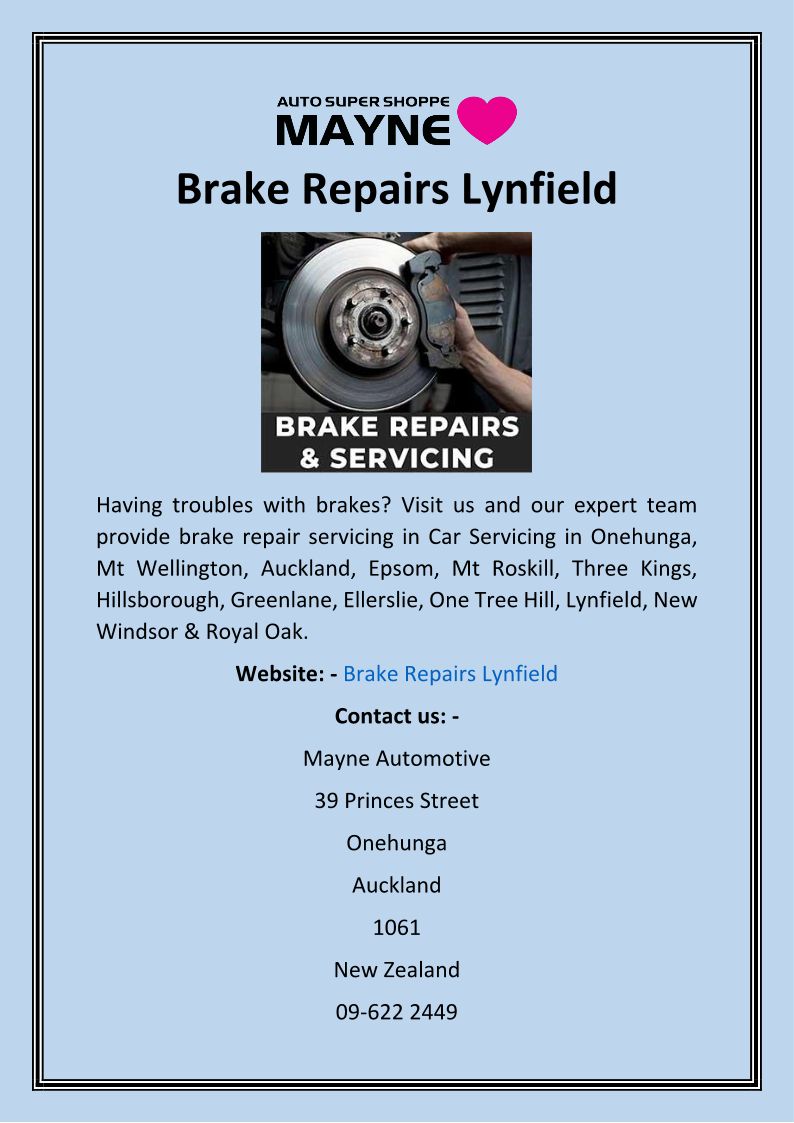 AUTO SUPER SHOPPE
MAYNE

Brake Repairs Lynfield

BRAKE REPAIRS & SERVICING

Having troubles with brakes? Visit us and our expert team provide brake repair servicing in Car Servicing in Onehunga, Mt Wellington, Auckland, Epsom, Mt Roskill, Three Kings, Hillsborough, Greenlane, Ellerslie, One Tree Hill, Lynfield, New Windsor & Royal Oak.

Website: - Brake Repairs Lynfield

Contact us: -

Mayne Automotive

39 Princes Street

Onehunga

Auckland

1061

New Zealand

09-622 2449